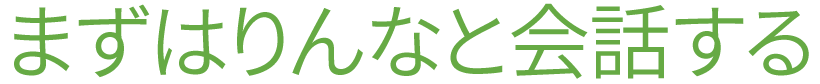 まずはりんなと会話する